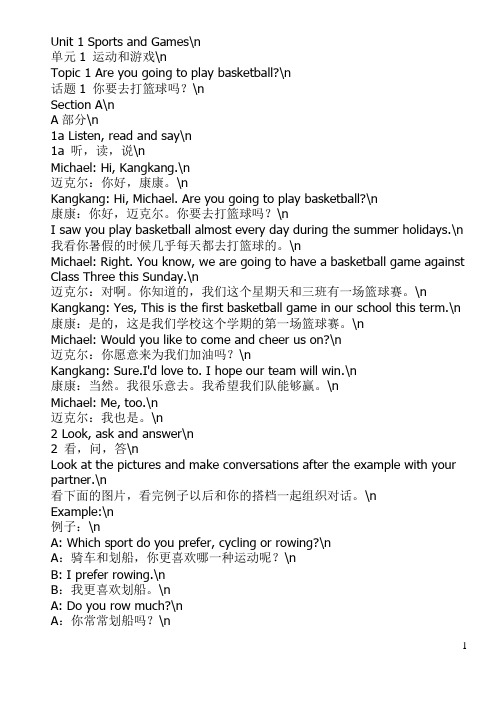 Unit 1 Sports and Games\n
单元1 运动和游戏\n
Topic 1 Are you going to play basketball?\n
话题1 你要去打篮球吗？\n
Section A\n
A部分\n
1a Listen, read and say\n
1a 听，读，说\n
Michael: Hi, Kangkang.\n
迈克尔：你好，康康。\n
Kangkang: Hi, Michael. Are you going to play basketball?\n
康康：你好，迈克尔。你要去打篮球吗？\n
I saw you play basketball almost every day during the summer holidays.\n
我看你暑假的时候几乎每天都去打篮球的。\n
Michael: Right. You know, we are going to have a basketball game against Class Three this Sunday.\n
迈克尔：对啊。你知道的，我们这个星期天和三班有一场篮球赛。\n
Kangkang: Yes, This is the first basketball game in our school this term.\n
康康：是的，这是我们学校这个学期的第一场篮球赛。\n
Michael: Would you like to come and cheer us on?\n
迈克尔：你愿意来为我们加油吗？\n
Kangkang: Sure.I'd love to. I hope our team will win.\n
康康：当然。我很乐意去。我希望我们队能够赢。\n
Michael: Me, too.\n
迈克尔：我也是。\n
2 Look, ask and answer\n
2 看，问，答\n
Look at the pictures and make conversations after the example with your partner.\n
看下面的图片，看完例子以后和你的搭档一起组织对话。\n
Example:\n
例子：\n
A: Which sport do you prefer, cycling or rowing?\n
A：骑车和划船，你更喜欢哪一种运动呢？\n
B: I prefer rowing.\n
B：我更喜欢划船。\n
A: Do you row much?\n
A：你常常划船吗？\n

1